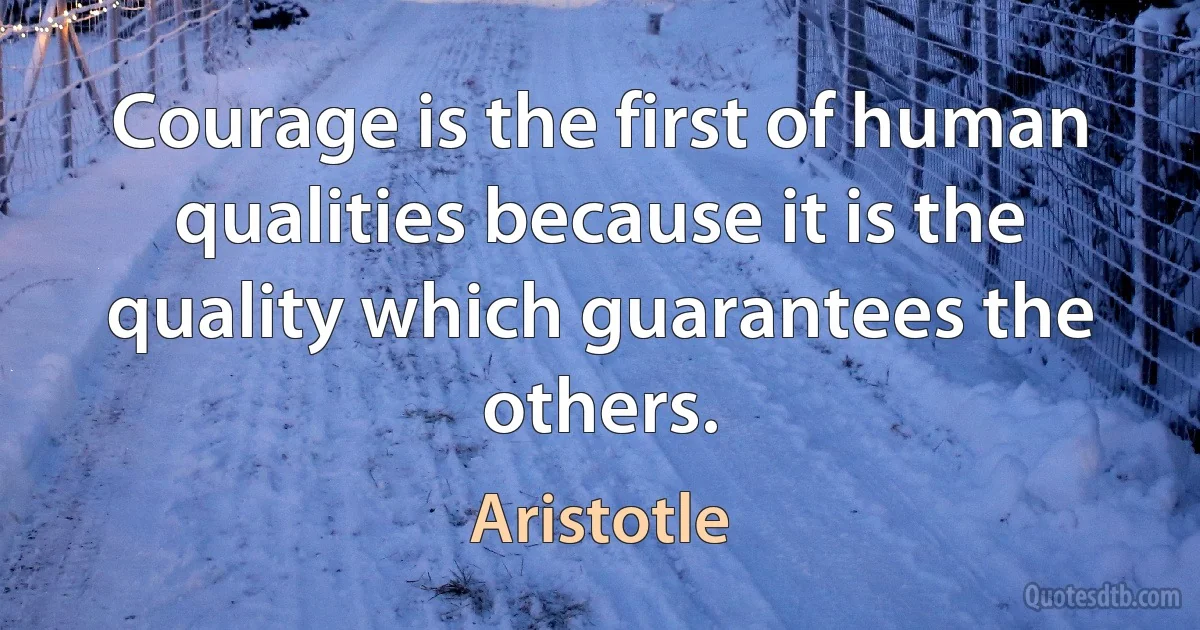 Courage is the first of human qualities because it is the quality which guarantees the others.

Aristotle

Quotesdtb.com